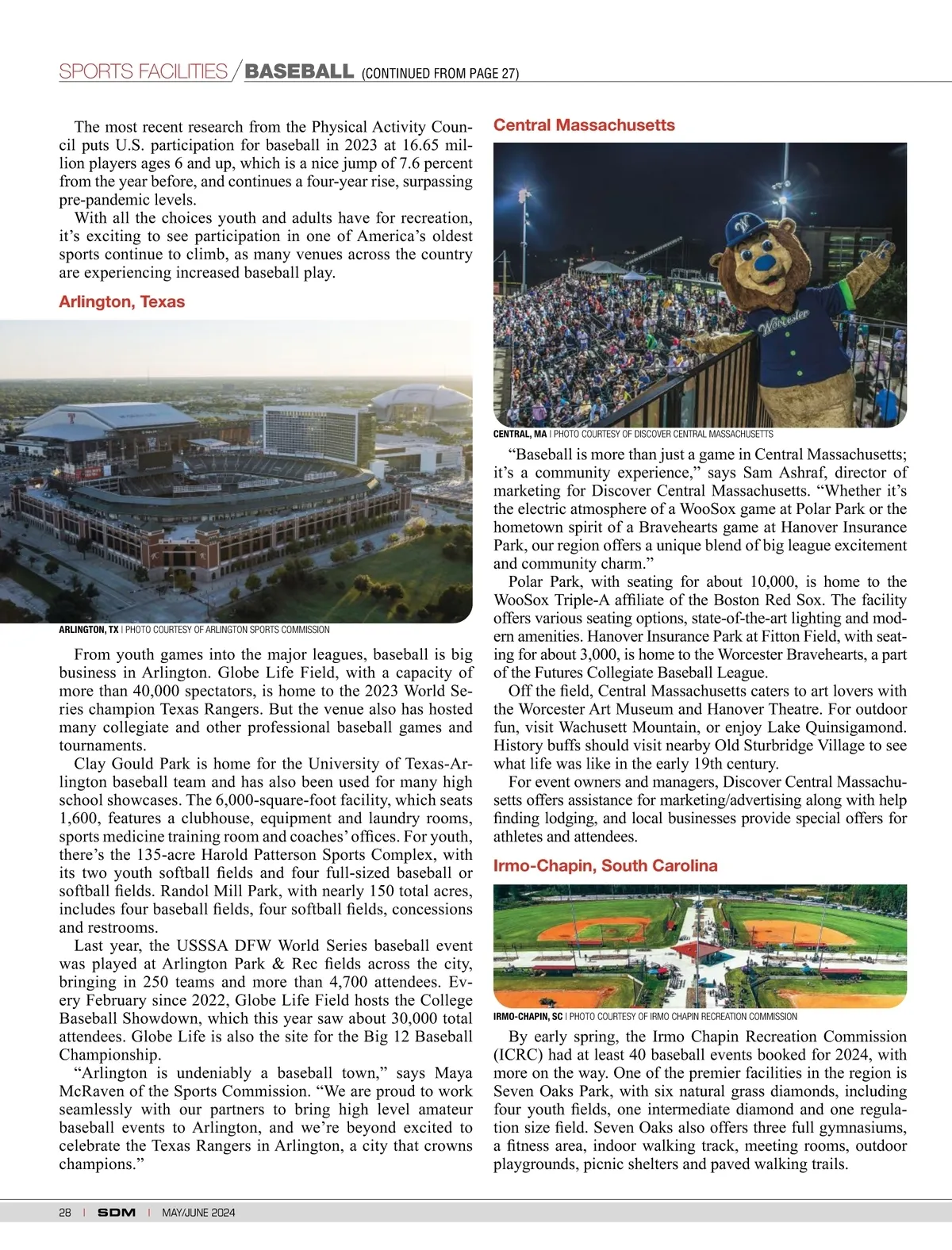 SPORTS FACILITIES / BASEBALL (CONTINUED FROM PAGE 27)

The most recent research from the Physical Activity Council puts U.S. participation for baseball in 2023 at 16.65 million players ages 6 and up, which is a nice jump of 7.6 percent from the year before, and continues a four-year rise, surpassing pre-pandemic levels.

With all the choices youth and adults have for recreation, it's exciting to see participation in one of America's oldest sports continue to climb, as many venues across the country are experiencing increased baseball play.

Arlington, Texas

ARLINGTON, TX | PHOTO COURTESY OF ARLINGTON SPORTS COMMISSION

From youth games into the major leagues, baseball is big business in Arlington. Globe Life Field, with a capacity of more than 40,000 spectators, is home to the 2023 World Series champion Texas Rangers. But the venue also has hosted many collegiate and other professional baseball games and tournaments.

Clay Gould Park is home for the University of Texas-Arlington baseball team and has also been used for many high school showcases. The 6,000-square-foot facility, which seats 1,600, features a clubhouse, equipment and laundry rooms, sports medicine training room and coaches' offices. For youth, there's the 135-acre Harold Patterson Sports Complex, with its two youth softball fields and four full-sized baseball or softball fields. Randol Mill Park, with nearly 150 total acres, includes four baseball fields, four softball fields, concessions and restrooms.

Last year, the USSSA DFW World Series baseball event was played at Arlington Park & Rec fields across the city, bringing in 250 teams and more than 4,700 attendees. Every February since 2022, Globe Life Field hosts the College Baseball Showdown, which this year saw about 30,000 total attendees. Globe Life is also the site for the Big 12 Baseball Championship.

"Arlington is undeniably a baseball town," says Maya McRaven of the Sports Commission. "We are proud to work seamlessly with our partners to bring high level amateur baseball events to Arlington, and we're beyond excited to celebrate the Texas Rangers in Arlington, a city that crowns champions."

Central Massachusetts

Worcester

CENTRAL, MA | PHOTO COURTESY OF DISCOVER CENTRAL MASSACHUSETTS

"Baseball is more than just a game in Central Massachusetts; it's a community experience," says Sam Ashraf, director of marketing for Discover Central Massachusetts. "Whether it's the electric atmosphere of a WooSox game at Polar Park or the hometown spirit of a Bravehearts game at Hanover Insurance Park, our region offers a unique blend of big league excitement and community charm."

Polar Park, with seating for about 10,000, is home to the WooSox Triple-A affiliate of the Boston Red Sox. The facility offers various seating options, state-of-the-art lighting and modern amenities. Hanover Insurance Park at Fitton Field, with seating for about 3,000, is home to the Worcester Bravehearts, a part of the Futures Collegiate Baseball League.

Off the field, Central Massachusetts caters to art lovers with the Worcester Art Museum and Hanover Theatre. For outdoor fun, visit Wachusett Mountain, or enjoy Lake Quinsigamond. History buffs should visit nearby Old Sturbridge Village to see what life was like in the early 19th century.

For event owners and managers, Discover Central Massachusetts offers assistance for marketing/advertising along with help finding lodging, and local businesses provide special offers for athletes and attendees.

Irmo-Chapin, South Carolina

IRMO-CHAPIN, SC | PHOTO COURTESY OF IRMO CHAPIN RECREATION COMMISSION

By early spring, the Irmo Chapin Recreation Commission (ICRC) had at least 40 baseball events booked for 2024, with more on the way. One of the premier facilities in the region is Seven Oaks Park, with six natural grass diamonds, including four youth fields, one intermediate diamond and one regulation size field. Seven Oaks also offers three full gymnasiums, a fitness area, indoor walking track, meeting rooms, outdoor playgrounds, picnic shelters and paved walking trails.

28 | SDM | MAY/JUNE 2024